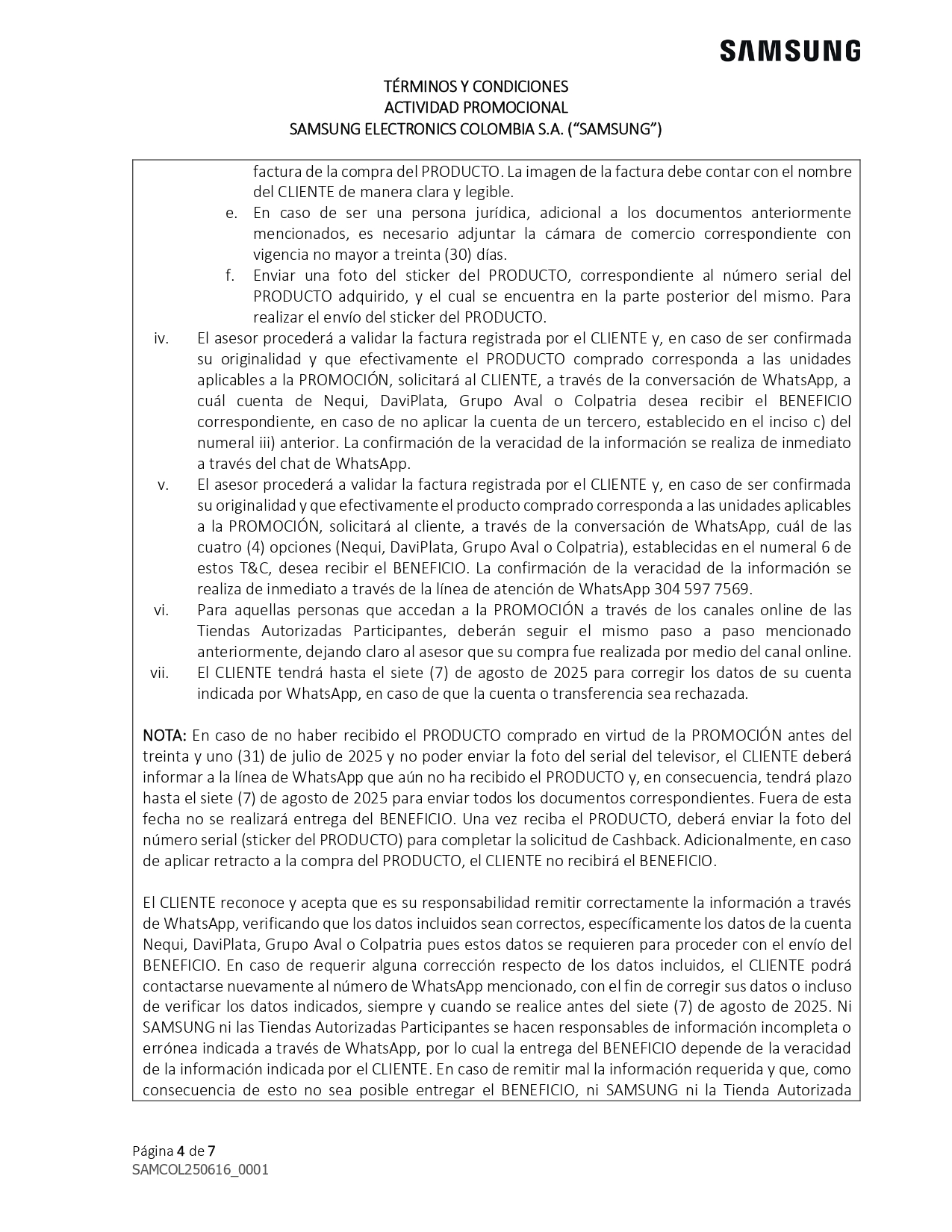 SAMSUNG

TÉRMINOS Y CONDICIONES
ACTIVIDAD PROMOCIONAL
SAMSUNG ELECTRONICS COLOMBIA S.A. (“SAMSUNG”)

factura de la compra del PRODUCTO. La imagen de la factura debe contar con el nombre del CLIENTE de manera clara y legible.

e. En caso de ser una persona jurídica, adicional a los documentos anteriormente mencionados, es necesario adjuntar la cámara de comercio correspondiente con vigencia no mayor a treinta (30) días.

f. Enviar una foto del sticker del PRODUCTO, correspondiente al número serial del PRODUCTO adquirido, y el cual se encuentra en la parte posterior del mismo. Para realizar el envío del sticker del PRODUCTO.

iv. El asesor procederá a validar la factura registrada por el CLIENTE y, en caso de ser confirmada su originalidad y que efectivamente el PRODUCTO comprado corresponda a las unidades aplicables a la PROMOCIÓN, solicitará al CLIENTE, a través de la conversación de WhatsApp, a cuál cuenta de Nequi, DaviPlata, Grupo Aval o Colpatria desea recibir el BENEFICIO correspondiente, en caso de no aplicar la cuenta de un tercero, establecido en el inciso c) del numeral iii) anterior. La confirmación de la veracidad de la información se realiza de inmediato a través del chat de WhatsApp.

v. El asesor procederá a validar la factura registrada por el CLIENTE y, en caso de ser confirmada su originalidad y que efectivamente el producto comprado corresponda a las unidades aplicables a la PROMOCIÓN, solicitará al cliente, a través de la conversación de WhatsApp, cuál de las cuatro (4) opciones (Nequi, DaviPlata, Grupo Aval o Colpatria), establecidas en el numeral 6 de estos T&C, desea recibir el BENEFICIO. La confirmación de la veracidad de la información se realiza de inmediato a través de la línea de atención de WhatsApp 304 597 7569.

vi. Para aquellas personas que accedan a la PROMOCIÓN a través de los canales online de las Tiendas Autorizadas Participantes, deberán seguir el mismo paso a paso mencionado anteriormente, dejando claro al asesor que su compra fue realizada por medio del canal online.

vii. El CLIENTE tendrá hasta el siete (7) de agosto de 2025 para corregir los datos de su cuenta indicada por WhatsApp, en caso de que la cuenta o transferencia sea rechazada.

NOTA: En caso de no haber recibido el PRODUCTO comprado en virtud de la PROMOCIÓN antes del treinta y uno (31) de julio de 2025 y no poder enviar la foto del serial del televisor, el CLIENTE deberá informar a la línea de WhatsApp que aún no ha recibido el PRODUCTO y, en consecuencia, tendrá plazo hasta el siete (7) de agosto de 2025 para enviar todos los documentos correspondientes. Fuera de esta fecha no se realizará entrega del BENEFICIO. Una vez reciba el PRODUCTO, deberá enviar la foto del número serial (sticker del PRODUCTO) para completar la solicitud de Cashback. Adicionalmente, en caso de aplicar retracto a la compra del PRODUCTO, el CLIENTE no recibirá el BENEFICIO.

El CLIENTE reconoce y acepta que es su responsabilidad remitir correctamente la información a través de WhatsApp, verificando que los datos incluidos sean correctos, específicamente los datos de la cuenta Nequi, DaviPlata, Grupo Aval o Colpatria pues estos datos se requieren para proceder con el envío del BENEFICIO. En caso de requerir alguna corrección respecto de los datos incluidos, el CLIENTE podrá contactarse nuevamente al número de WhatsApp mencionado, con el fin de corregir sus datos o incluso de verificar los datos indicados, siempre y cuando se realice antes del siete (7) de agosto de 2025. Ni SAMSUNG ni las Tiendas Autorizadas Participantes se hacen responsables de información incompleta o errónea indicada a través de WhatsApp, por lo cual la entrega del BENEFICIO depende de la veracidad de la información indicada por el CLIENTE. En caso de remitir mal la información requerida y que, como consecuencia de esto no sea posible entregar el BENEFICIO, ni SAMSUNG ni la Tienda Autorizada

Página 4 de 7
SAMCOL250616_0001